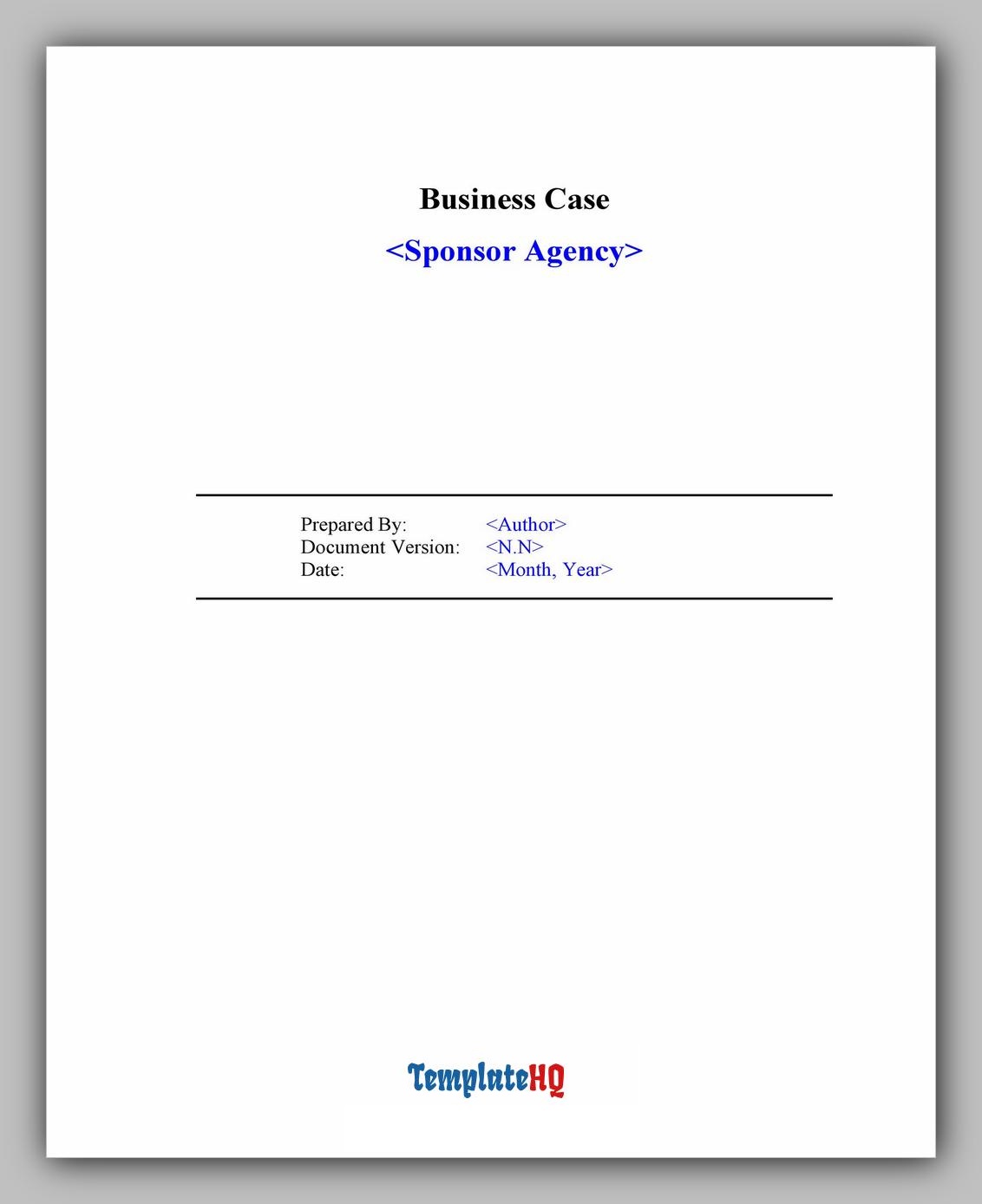 Business Case

<Sponsor Agency>

Prepared By: <Author>
Document Version: <N.N>
Date: <Month, Year>

TemplateHQ